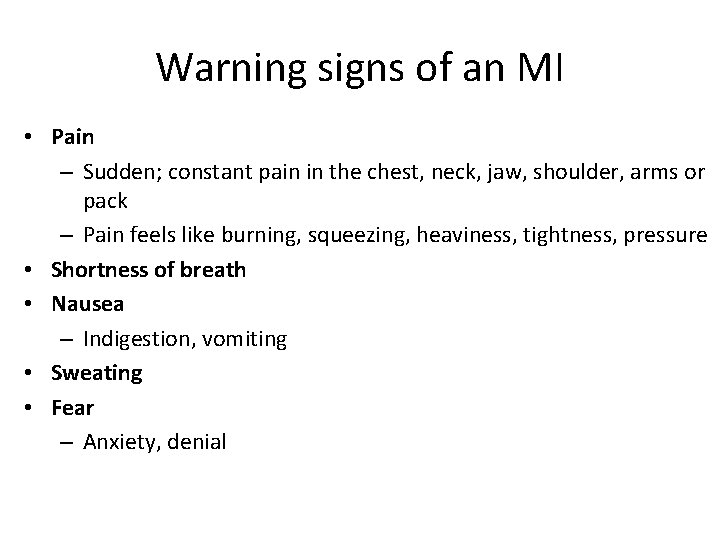 Warning signs of an MI

• Pain
– Sudden; constant pain in the chest, neck, jaw, shoulder, arms or pack
– Pain feels like burning, squeezing, heaviness, tightness, pressure
• Shortness of breath
• Nausea
– Indigestion, vomiting
• Sweating
• Fear
– Anxiety, denial